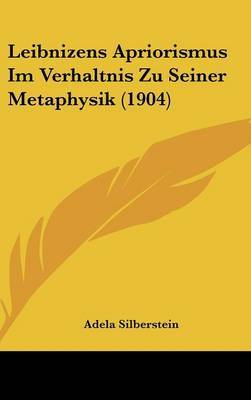 Leibnizens Apriorismus Im Verhaltnis Zu Seiner Metaphysik (1904)

Adela Silberstein